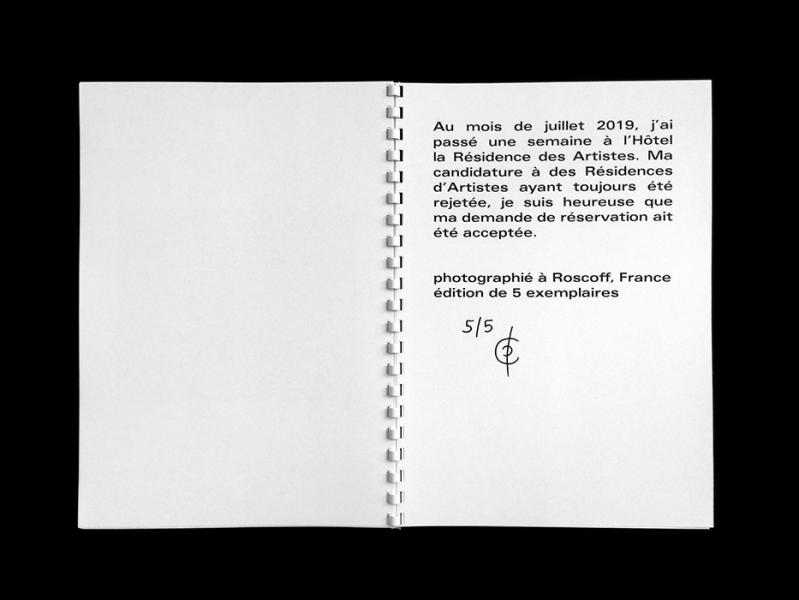 Au mois de juillet 2019, j'ai passé une semaine à l'Hôtel la Résidence des Artistes. Ma candidature à des Résidences d'Artistes ayant toujours été rejetée, je suis heureuse que ma demande de réservation ait été acceptée.

photographié à Roscoff, France
édition de 5 exemplaires

5/5